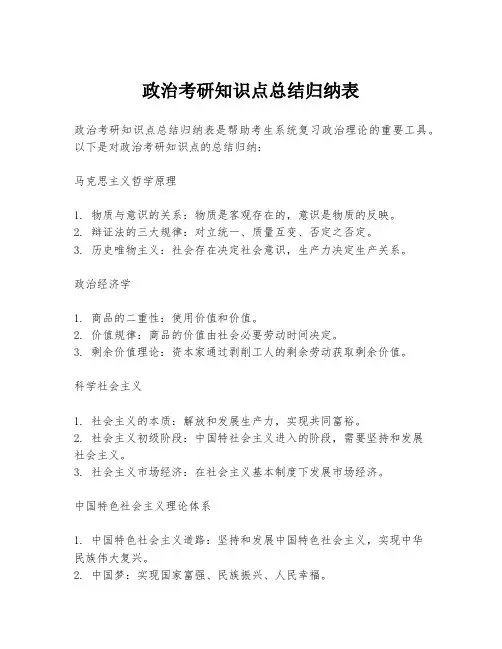 政治考研知识点总结归纳表

政治考研知识点总结归纳表是帮助考生系统复习政治理论的重要工具。以下是对政治考研知识点的总结归纳：

马克思主义哲学原理

1. 物质与意识的关系：物质是客观存在的，意识是物质的反映。
2. 辩证法的三大规律：对立统一、质量互变、否定之否定。
3. 历史唯物主义：社会存在决定社会意识，生产力决定生产关系。

政治经济学

1. 商品的二重性：使用价值和价值。
2. 价值规律：商品的价值由社会必要劳动时间决定。
3. 剩余价值理论：资本家通过剥削工人的剩余劳动获取剩余价值。

科学社会主义

1. 社会主义的本质：解放和发展生产力，实现共同富裕。
2. 社会主义初级阶段：中国特社会主义进入的阶段，需要坚持和发展社会主义。
3. 社会主义市场经济：在社会主义基本制度下发展市场经济。

中国特色社会主义理论体系

1. 中国特色社会主义道路：坚持和发展中国特色社会主义，实现中华民族伟大复兴。
2. 中国梦：实现国家富强、民族振兴、人民幸福。